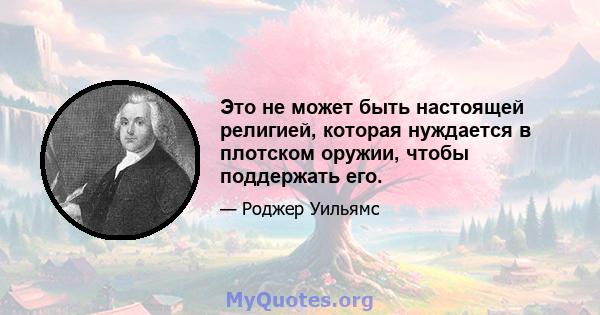 Это не может быть настоящей религией, которая нуждается в плотском оружии, чтобы поддержать его.

— Роджер Уильямс

MyQuotes.org